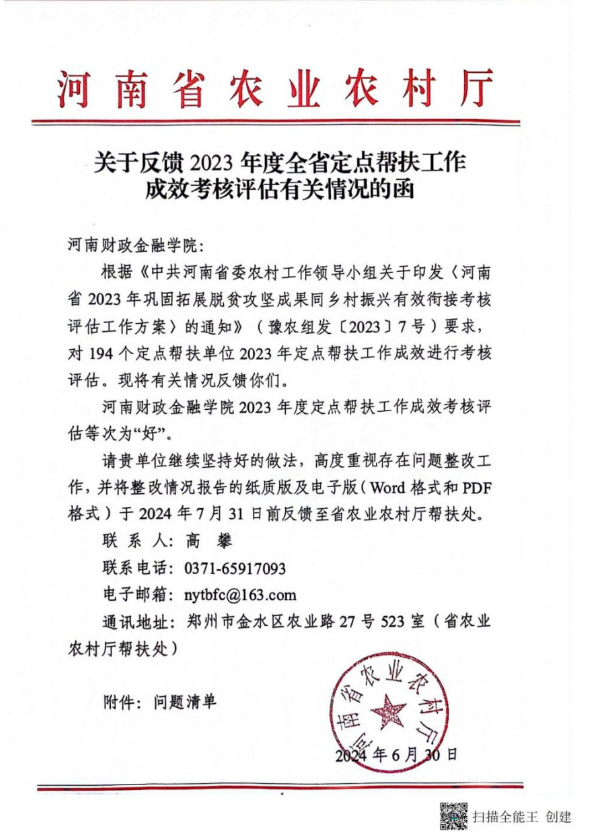 河南省农业农村厅

关于反馈 2023 年度全省定点帮扶工作成效考核评估有关情况的函

河南财政金融学院：

根据《中共河南省委农村工作领导小组关于印发〈河南省 2023 年巩固拓展脱贫攻坚成果同乡村振兴有效衔接考核评估工作方案〉的通知》（豫农组发〔2023〕7 号）要求，对 194 个定点帮扶单位 2023 年定点帮扶工作成效进行考核评估。现将有关情况反馈你们。

河南财政金融学院 2023 年度定点帮扶工作成效考核评估等次为“好”。

请贵单位继续坚持好的做法，高度重视存在问题整改工作，并将整改情况报告的纸质版及电子版（Word 格式和 PDF 格式）于 2024 年 7 月 31 日前反馈至省农业农村厅帮扶处。

联 系 人：高 攀

联系电话：0371-65917093

电子邮箱：nytbfc@163.com

通讯地址：郑州市金水区农业路 27 号 523 室（省农业农村厅帮扶处）

附件：问题清单

河南省农业农村厅

2024 年 6 月 30 日

扫描全能王 创建